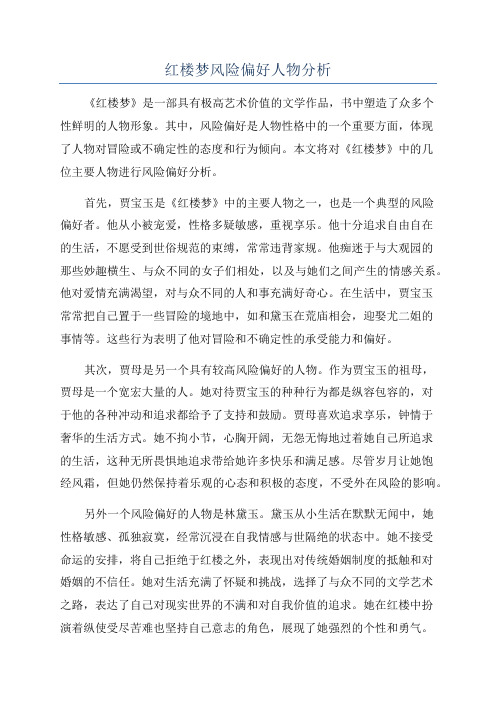 红楼梦风险偏好人物分析

《红楼梦》是一部具有极高艺术价值的文学作品，书中塑造了众多个性鲜明的人物形象。其中，风险偏好是人物性格中的一个重要方面，体现了人物对冒险或不确定性的态度和行为倾向。本文将对《红楼梦》中的几位主要人物进行风险偏好分析。

首先，贾宝玉是《红楼梦》中的主要人物之一，也是一个典型的风险偏好者。他从小被宠爱，性格多疑敏感，重视享乐。他十分追求自由自在的生活，不愿受到世俗规范的束缚，常常违背家规。他痴迷于与大观园的那些妙趣横生、与众不同的女子们相处，以及与她们之间产生的情感关系。他对爱情充满渴望，对与众不同的人和事充满好奇心。在生活中，贾宝玉常常把自己置于一些冒险的境地中，如和黛玉在荒庙相会，迎娶尤二姐的事情等。这些行为表明了他对冒险和不确定性的承受能力和偏好。

其次，贾母是另一个具有较高风险偏好的人物。作为贾宝玉的祖母，贾母是一个宽宏大量的人。她对待贾宝玉的种种行为都是纵容包容的，对于他的各种冲动和追求都给予了支持和鼓励。贾母喜欢追求享乐，钟情于奢华的生活方式。她不拘小节，心胸开阔，无怨无悔地过着她自己所追求的生活，这种无所畏惧地追求带给她许多快乐和满足感。尽管岁月让她饱经风霜，但她仍然保持着乐观的心态和积极的态度，不受外在风险的影响。

另外一个风险偏好的人物是林黛玉。黛玉从小生活在默默无闻中，她性格敏感、孤独寂寞，经常沉浸在自我情感与世隔绝的状态中。她不接受命运的安排，将自己拒绝于红楼之外，表现出对传统婚姻制度的抵触和对婚姻的不信任。她对生活充满了怀疑和挑战，选择了与众不同的文学艺术之路，表达了自己对现实世界的不满和对自我价值的追求。她在红楼中扮演着纵使受尽苦难也坚持自己意志的角色，展现了她强烈的个性和勇气。